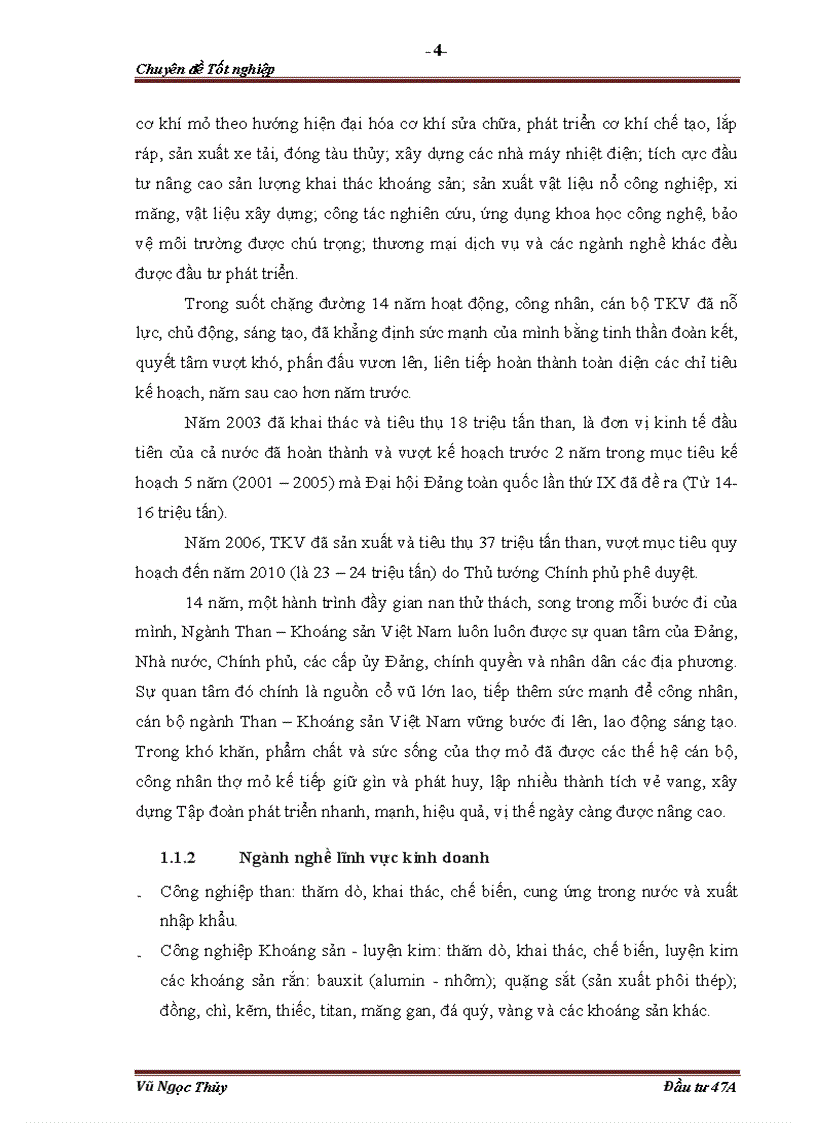 - 4-

Chuyên đề Tốt nghiệp

cơ khí mỏ theo hướng hiện đại hóa cơ khí sửa chữa, phát triển cơ khí chế tạo, lắp ráp, sản xuất xe tải, đóng tàu thủy; xây dựng các nhà máy nhiệt điện; tích cực đầu tư nâng cao sản lượng khai thác khoáng sản; sản xuất vật liệu nổ công nghiệp, xi măng, vật liệu xây dựng; công tác nghiên cứu, ứng dụng khoa học công nghệ, bảo vệ môi trường được chú trọng; thương mại dịch vụ và các ngành nghề khác đều được đầu tư phát triển.

Trong suốt chặng đường 14 năm hoạt động, công nhân, cán bộ TKV đã nỗ lực, chủ động, sáng tạo, đã khẳng định sức mạnh của mình bằng tinh thần đoàn kết, quyết tâm vượt khó, phấn đấu vươn lên, liên tiếp hoàn thành toàn diện các chỉ tiêu kế hoạch, năm sau cao hơn năm trước.

Năm 2003 đã khai thác và tiêu thụ 18 triệu tấn than, là đơn vị kinh tế đầu tiên của cả nước đã hoàn thành và vượt kế hoạch trước 2 năm trong mục tiêu kế hoạch 5 năm (2001 – 2005) mà Đại hội Đảng toàn quốc lần thứ IX đã đề ra (Từ 14-16 triệu tấn).

Năm 2006, TKV đã sản xuất và tiêu thụ 37 triệu tấn than, vượt mục tiêu quy hoạch đến năm 2010 (là 23 – 24 triệu tấn) do Thủ tướng Chính phủ phê duyệt.

14 năm, một hành trình đầy gian nan thử thách, song trong mỗi bước đi của mình, Ngành Than – Khoáng sản Việt Nam luôn luôn được sự quan tâm của Đảng, Nhà nước, Chính phủ, các cấp ủy Đảng, chính quyền và nhân dân các địa phương. Sự quan tâm đó chính là nguồn cổ vũ lớn lao, tiếp thêm sức mạnh để công nhân, cán bộ ngành Than – Khoáng sản Việt Nam vững bước đi lên, lao động sáng tạo. Trong khó khăn, phẩm chất và sức sống của thợ mỏ đã được các thế hệ cán bộ, công nhân thợ mỏ kế tiếp giữ gìn và phát huy, lập nhiều thành tích vẻ vang, xây dựng Tập đoàn phát triển nhanh, mạnh, hiệu quả, vị thế ngày càng được nâng cao.

1.1.2 Ngành nghề lĩnh vực kinh doanh

- Công nghiệp than: thăm dò, khai thác, chế biến, cung ứng trong nước và xuất nhập khẩu.
- Công nghiệp Khoáng sản - luyện kim: thăm dò, khai thác, chế biến, luyện kim các khoáng sản rắn: bauxit (alumin - nhôm); quặng sắt (sản xuất phôi thép); đồng, chì, kẽm, thiếc, titan, măng gan, đá quý, vàng và các khoáng sản khác.

Vũ Ngọc Thủy Đầu tư 47A